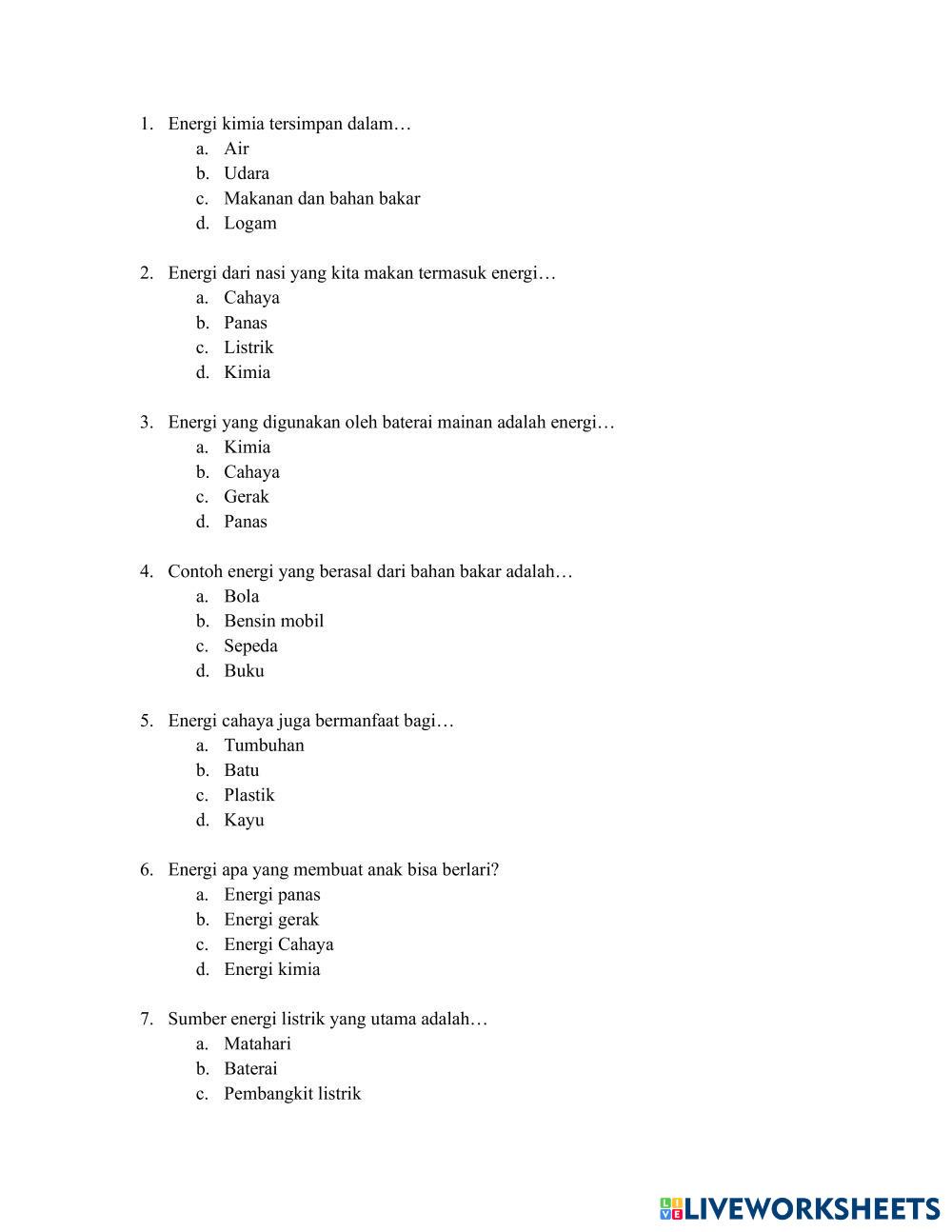 1. Energi kimia tersimpan dalam…
a. Air
b. Udara
c. Makanan dan bahan bakar
d. Logam

2. Energi dari nasi yang kita makan termasuk energi…
a. Cahaya
b. Panas
c. Listrik
d. Kimia

3. Energi yang digunakan oleh baterai mainan adalah energi…
a. Kimia
b. Cahaya
c. Gerak
d. Panas

4. Contoh energi yang berasal dari bahan bakar adalah…
a. Bola
b. Bensin mobil
c. Sepeda
d. Buku

5. Energi cahaya juga bermanfaat bagi…
a. Tumbuhan
b. Batu
c. Plastik
d. Kayu

6. Energi apa yang membuat anak bisa berlari?
a. Energi panas
b. Energi gerak
c. Energi Cahaya
d. Energi kimia

7. Sumber energi listrik yang utama adalah…
a. Matahari
b. Baterai
c. Pembangkit listrik

LIVEWORKSHEETS